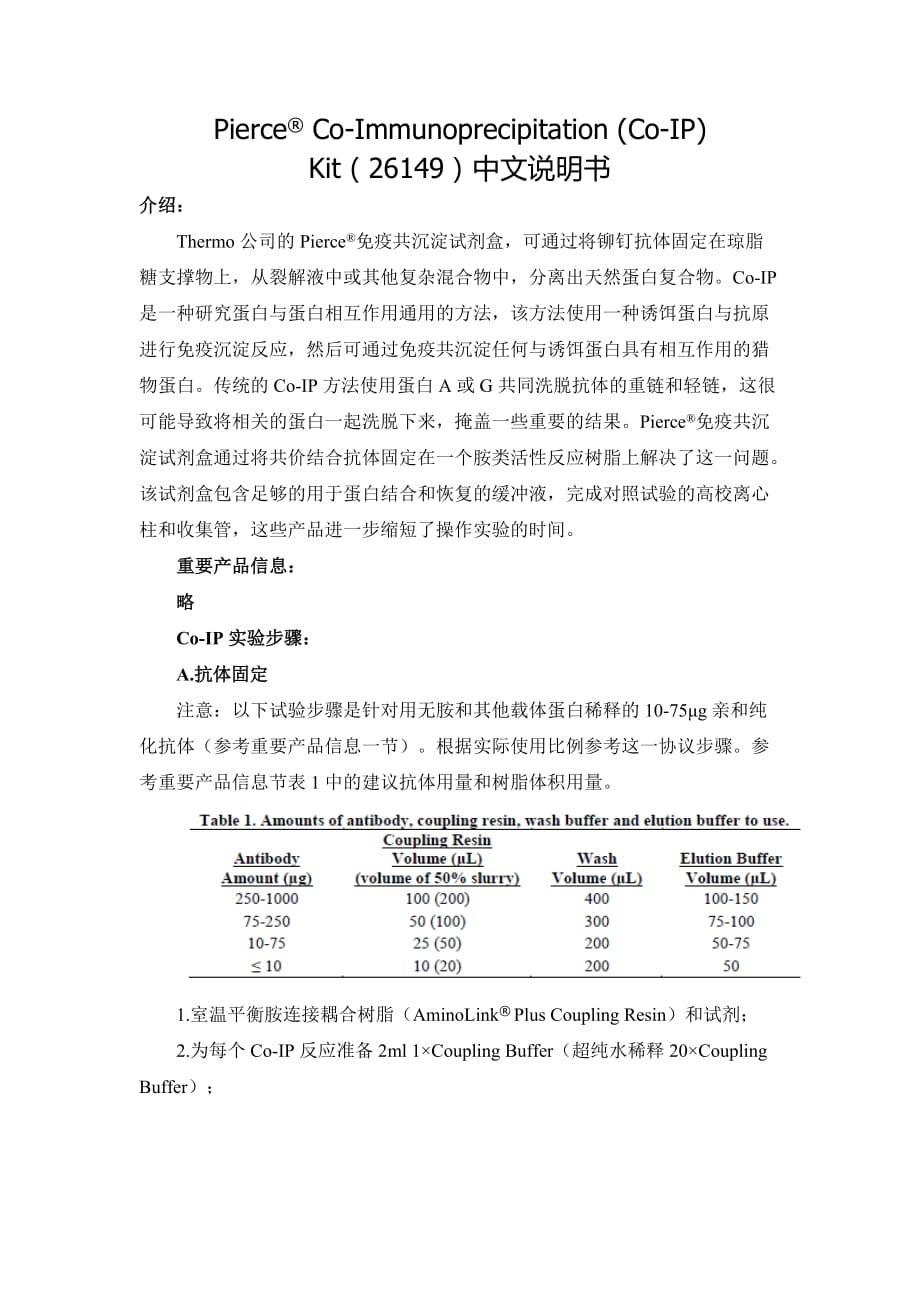 Pierce® Co-Immunoprecipitation (Co-IP) Kit（26149）中文说明书

介绍：

Thermo 公司的 Pierce®免疫共沉淀试剂盒，可通过将铆钉抗体固定在琼脂糖支撑物上，从裂解液中或其他复杂混合物中，分离出天然蛋白复合物。Co-IP 是一种研究蛋白与蛋白相互作用通用的方法，该方法使用一种诱饵蛋白与抗原进行免疫沉淀反应，然后可通过免疫共沉淀任何与诱饵蛋白具有相互作用的猎物蛋白。传统的 Co-IP 方法使用蛋白 A 或 G 共同洗脱抗体的重链和轻链，这很可能导致将相关的蛋白一起洗脱下来，掩盖一些重要的结果。Pierce®免疫共沉淀试剂盒通过将共价结合抗体固定在一个胺类活性反应树脂上解决了这一问题。该试剂盒包含足够的用于蛋白结合和恢复的缓冲液，完成对照试验的高校离心柱和收集管，这些产品进一步缩短了操作实验的时间。

重要产品信息：

略

Co-IP 实验步骤：

A.抗体固定

注意：以下试验步骤是针对用无胺和其他载体蛋白稀释的 10-75μg 亲和纯化抗体（参考重要产品信息一节）。根据实际使用比例参考这一协议步骤。参考重要产品信息节表 1 中的建议抗体用量和树脂体积用量。

Table 1. Amounts of antibody, coupling resin, wash buffer and elution buffer to use.

| Antibody Amount (μg) | Coupling Resin Volume (μL) (volume of 50% slurry) | Wash Volume (μL) | Elution Buffer Volume (μL) |
|---|---|---|---|
| 250-1000 | 100 (200) | 400 | 100-150 |
| 75-250 | 50 (100) | 300 | 75-100 |
| 10-75 | 25 (50) | 200 | 50-75 |
| ≤ 10 | 10 (20) | 200 | 50 |

1.室温平衡胺连接耦合树脂（AminoLink® Plus Coupling Resin）和试剂；

2.为每个 Co-IP 反应准备 2ml 1×Coupling Buffer（超纯水稀释 20×Coupling Buffer）；